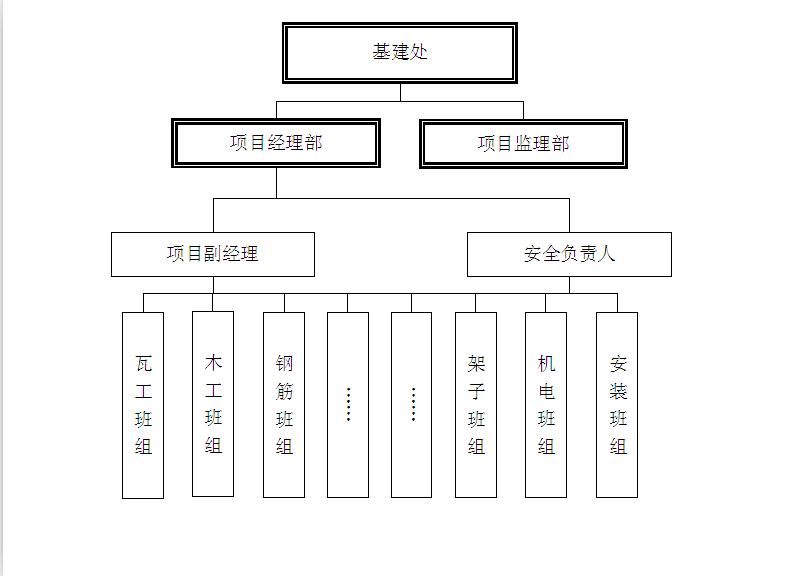 基建处

项目经理部

项目监理部

项目副经理

安全负责人

瓦工班组

木工班组

钢筋班组

……

……

架子班组

机电班组

安装班组